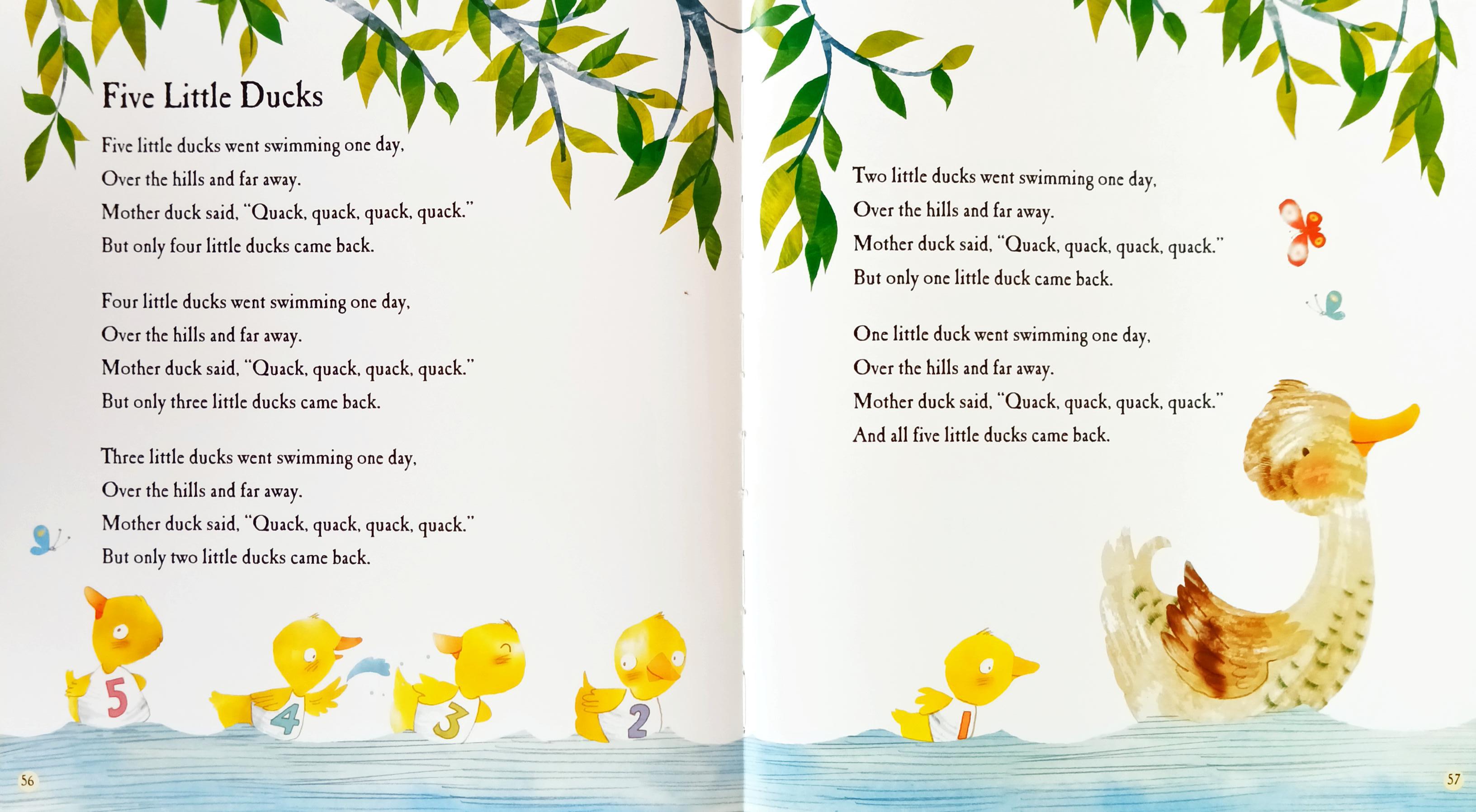 Five Little Ducks

Five little ducks went swimming one day,
Over the hills and far away.
Mother duck said, "Quack, quack, quack, quack."
But only four little ducks came back.

Four little ducks went swimming one day,
Over the hills and far away.
Mother duck said, "Quack, quack, quack, quack."
But only three little ducks came back.

Three little ducks went swimming one day,
Over the hills and far away.
Mother duck said, "Quack, quack, quack, quack."
But only two little ducks came back.

5

4

3

2

56

Two little ducks went swimming one day,
Over the hills and far away.
Mother duck said, "Quack, quack, quack, quack."
But only one little duck came back.

One little duck went swimming one day,
Over the hills and far away.
Mother duck said, "Quack, quack, quack, quack."
And all five little ducks came back.

1

57